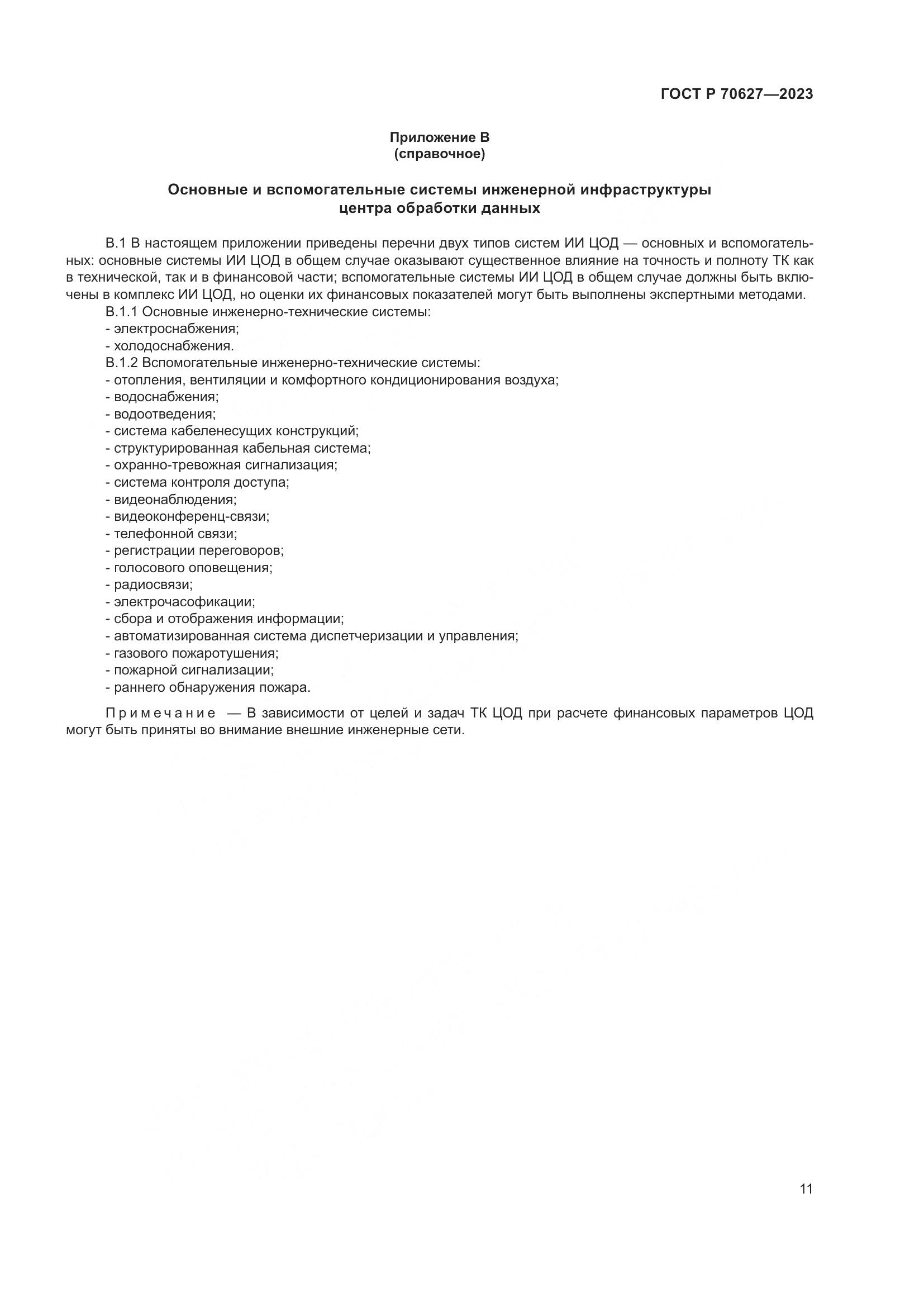 ГОСТ Р 70627—2023

Приложение В
(справочное)

Основные и вспомогательные системы инженерной инфраструктуры центра обработки данных

В.1 В настоящем приложении приведены перечни двух типов систем ИИ ЦОД — основных и вспомогательных: основные системы ИИ ЦОД в общем случае оказывают существенное влияние на точность и полноту ТК как в технической, так и в финансовой части; вспомогательные системы ИИ ЦОД в общем случае должны быть включены в комплекс ИИ ЦОД, но оценки их финансовых показателей могут быть выполнены экспертными методами.
В.1.1 Основные инженерно-технические системы:
- электроснабжения;
- холодоснабжения.
В.1.2 Вспомогательные инженерно-технические системы:
- отопления, вентиляции и комфортного кондиционирования воздуха;
- водоснабжения;
- водоотведения;
- система кабеленесущих конструкций;
- структурированная кабельная система;
- охранно-тревожная сигнализация;
- система контроля доступа;
- видеонаблюдения;
- видеоконференц-связи;
- телефонной связи;
- регистрации переговоров;
- голосового оповещения;
- радиосвязи;
- электрочасофикации;
- сбора и отображения информации;
- автоматизированная система диспетчеризации и управления;
- газового пожаротушения;
- пожарной сигнализации;
- раннего обнаружения пожара.

Примечание — В зависимости от целей и задач ТК ЦОД при расчете финансовых параметров ЦОД могут быть приняты во внимание внешние инженерные сети.

11